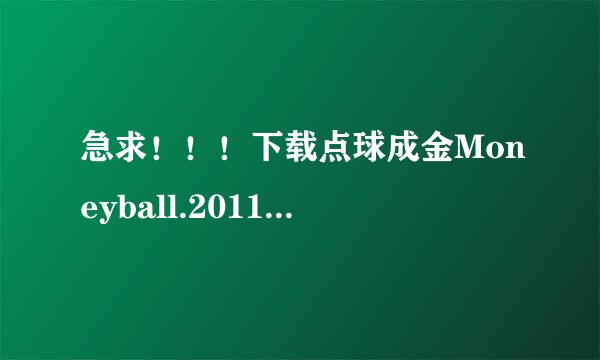 急求！！！下载点球成金Moneyball.2011...